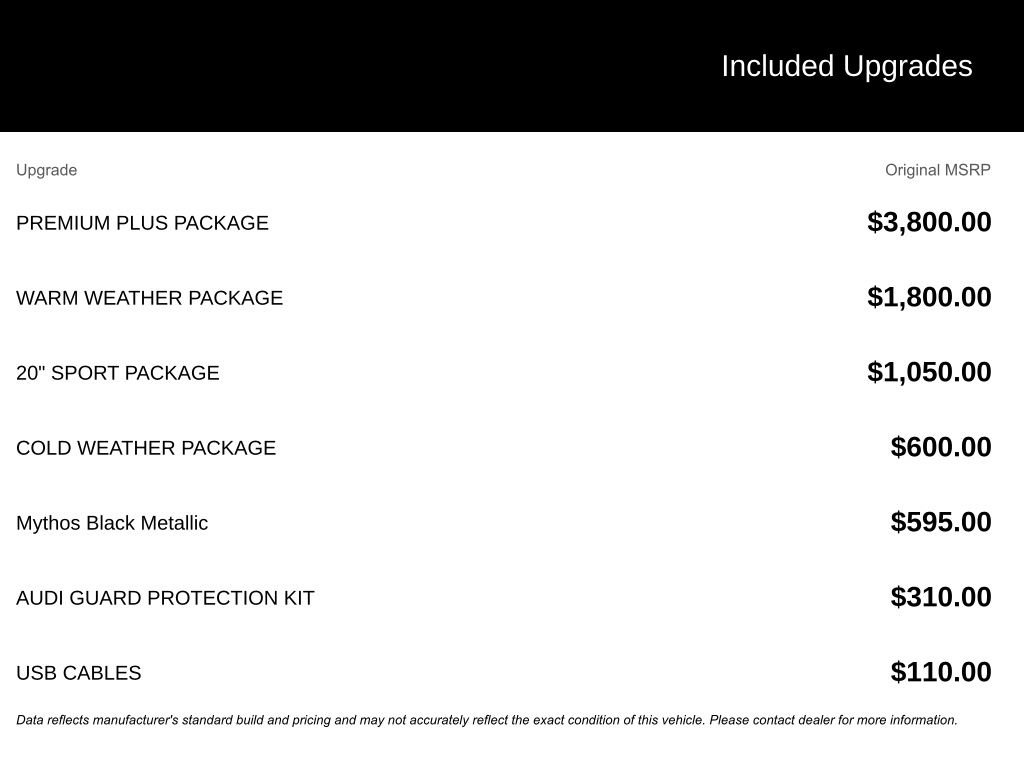 Included Upgrades

| Upgrade | Original MSRP |
|---|---|
| PREMIUM PLUS PACKAGE | $3,800.00 |
| WARM WEATHER PACKAGE | $1,800.00 |
| 20" SPORT PACKAGE | $1,050.00 |
| COLD WEATHER PACKAGE | $600.00 |
| Mythos Black Metallic | $595.00 |
| AUDI GUARD PROTECTION KIT | $310.00 |
| USB CABLES | $110.00 |

Data reflects manufacturer's standard build and pricing and may not accurately reflect the exact condition of this vehicle. Please contact dealer for more information.